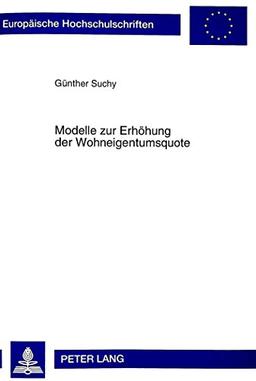 Europäische Hochschulschriften

Günther Suchy

Modelle zur Erhöhung der Wohneigentumsquote

PETER LANG